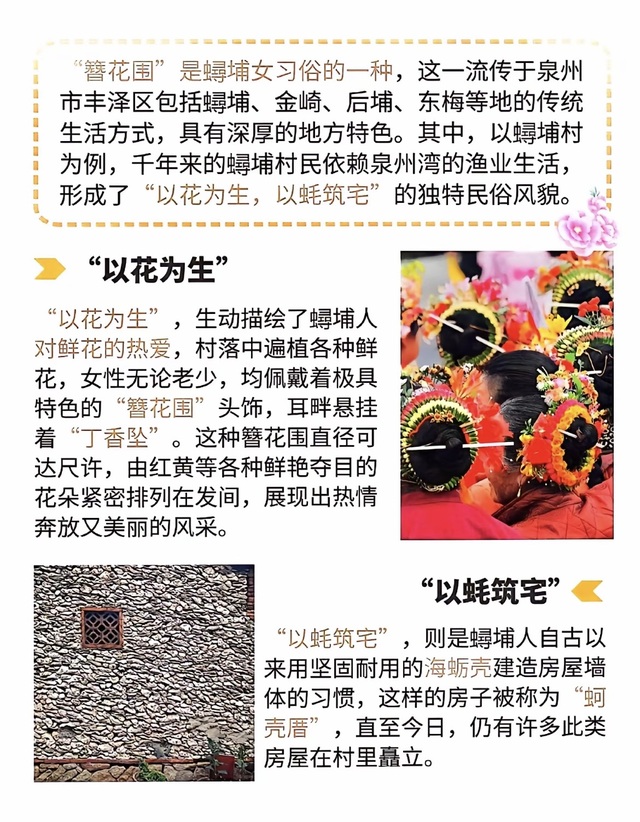 “簪花围”是蟳埔女习俗的一种，这一流传于泉州市丰泽区包括蟳埔、金崎、后埔、东梅等地的传统生活方式，具有深厚的地方特色。其中，以蟳埔村为例，千年来的蟳埔村民依赖泉州湾的渔业生活，形成了“以花为生，以蚝筑宅”的独特民俗风貌。

“以花为生”

“以花为生”，生动描绘了蟳埔人对鲜花的热爱，村落中遍植各种鲜花，女性无论老少，均佩戴着极具特色的“簪花围”头饰，耳畔悬挂着“丁香坠”。这种簪花围直径可达尺许，由红黄等各种鲜艳夺目的花朵紧密排列在发间，展现出热情奔放又美丽的风采。

“以蚝筑宅”

“以蚝筑宅”，则是蟳埔人自古以来用坚固耐用的海蛎壳建造房屋墙体的习惯，这样的房子被称为“蚵壳厝”，直至今日，仍有许多此类房屋在村里矗立。